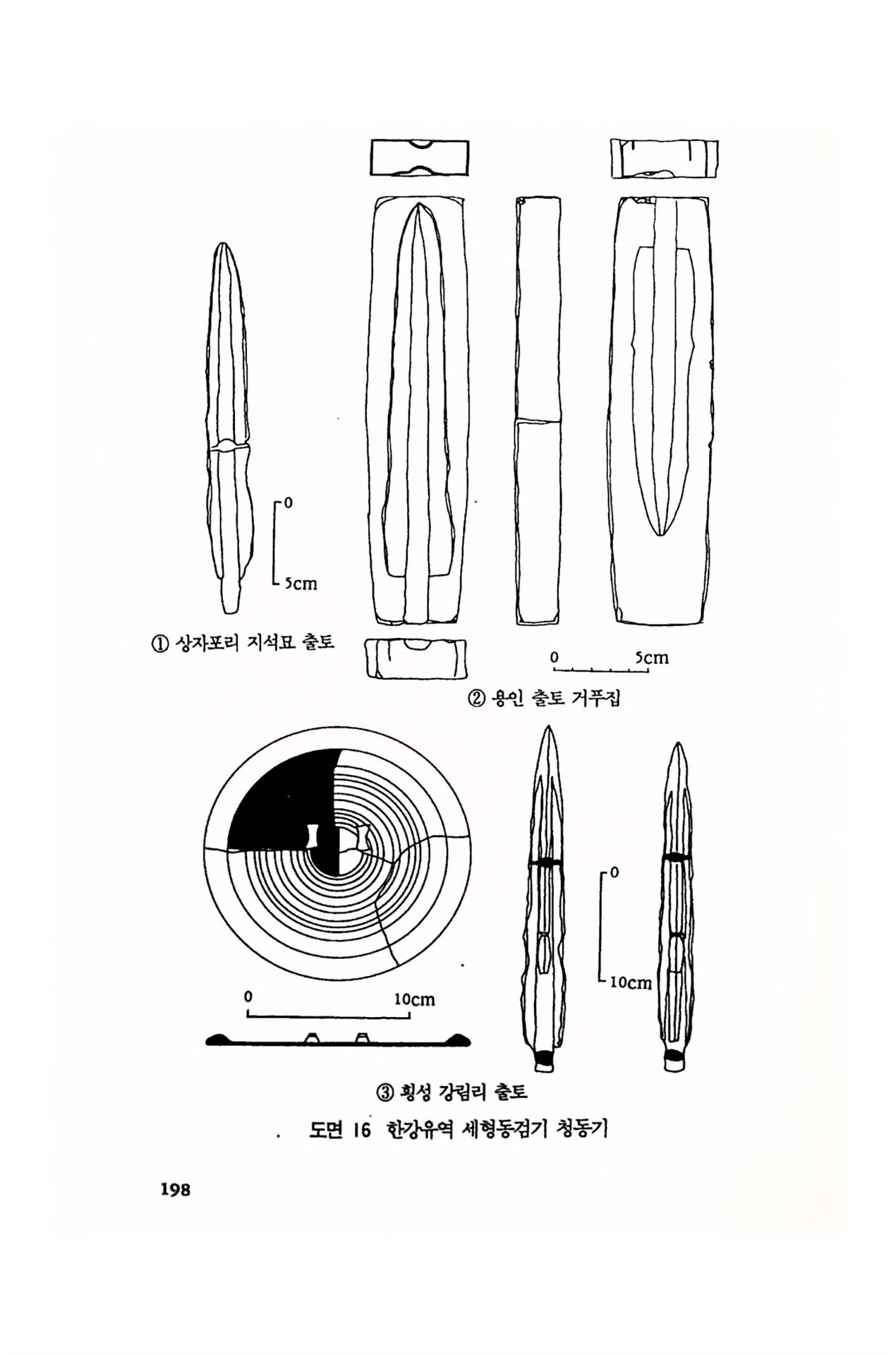 0

5cm

① 상자포리 지석묘 출토

0 5cm

② 용인 출토 거푸집

0

10cm

0 10cm

③ 횡성 강림리 출토

도면 16 한강유역 세형동검기 청동기

198